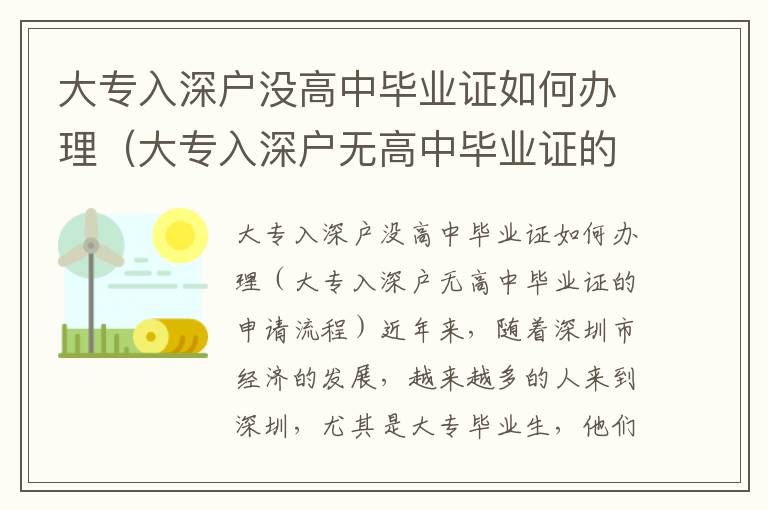 大专入深户没高中毕业证如何办理（大专入深户无高中毕业证的

大专入深户没高中毕业证如何办理（大专入深户无高中毕业证的申请流程）近年来，随着深圳市经济的发展，越来越多的人来到深圳，尤其是大专毕业生，他们